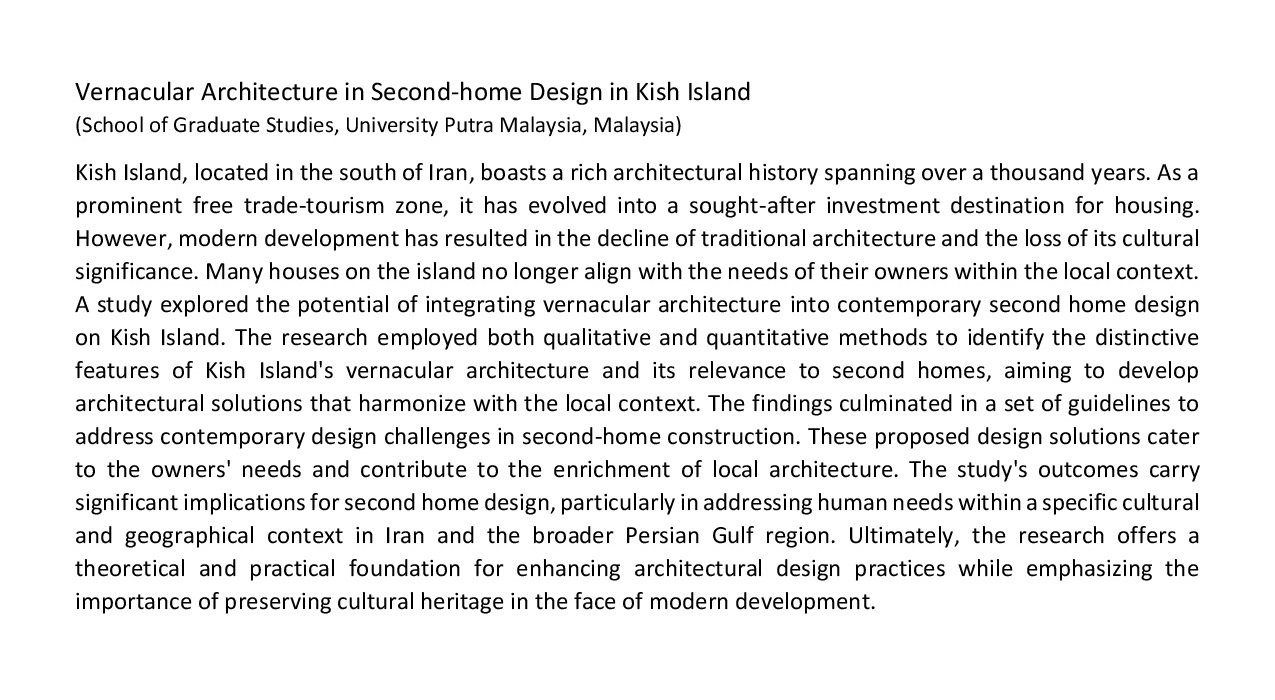 Vernacular Architecture in Second-home Design in Kish Island
(School of Graduate Studies, University Putra Malaysia, Malaysia)

Kish Island, located in the south of Iran, boasts a rich architectural history spanning over a thousand years. As a prominent free trade-tourism zone, it has evolved into a sought-after investment destination for housing. However, modern development has resulted in the decline of traditional architecture and the loss of its cultural significance. Many houses on the island no longer align with the needs of their owners within the local context. A study explored the potential of integrating vernacular architecture into contemporary second home design on Kish Island. The research employed both qualitative and quantitative methods to identify the distinctive features of Kish Island's vernacular architecture and its relevance to second homes, aiming to develop architectural solutions that harmonize with the local context. The findings culminated in a set of guidelines to address contemporary design challenges in second-home construction. These proposed design solutions cater to the owners' needs and contribute to the enrichment of local architecture. The study's outcomes carry significant implications for second home design, particularly in addressing human needs within a specific cultural and geographical context in Iran and the broader Persian Gulf region. Ultimately, the research offers a theoretical and practical foundation for enhancing architectural design practices while emphasizing the importance of preserving cultural heritage in the face of modern development.